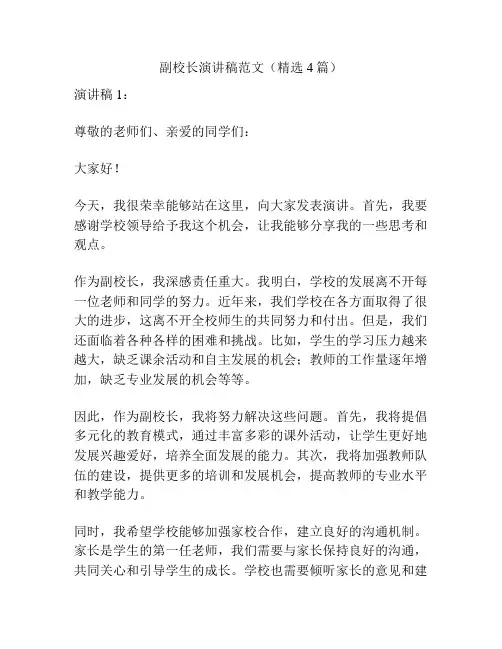 副校长演讲稿范文（精选 4 篇）

演讲稿 1：

尊敬的老师们、亲爱的同学们：

大家好！

今天，我很荣幸能够站在这里，向大家发表演讲。首先，我要感谢学校领导给予我这个机会，让我能够分享我的一些思考和观点。

作为副校长，我深感责任重大。我明白，学校的发展离不开每一位老师和同学的努力。近年来，我们学校在各方面取得了很大的进步，这离不开全校师生的共同努力和付出。但是，我们还面临着各种各样的困难和挑战。比如，学生的学习压力越来越大，缺乏课余活动和自主发展的机会；教师的工作量逐年增加，缺乏专业发展的机会等等。

因此，作为副校长，我将努力解决这些问题。首先，我将提倡多元化的教育模式，通过丰富多彩的课外活动，让学生更好地发展兴趣爱好，培养全面发展的能力。其次，我将加强教师队伍的建设，提供更多的培训和发展机会，提高教师的专业水平和教学能力。

同时，我希望学校能够加强家校合作，建立良好的沟通机制。家长是学生的第一任老师，我们需要与家长保持良好的沟通，共同关心和引导学生的成长。学校也需要倾听家长的意见和建